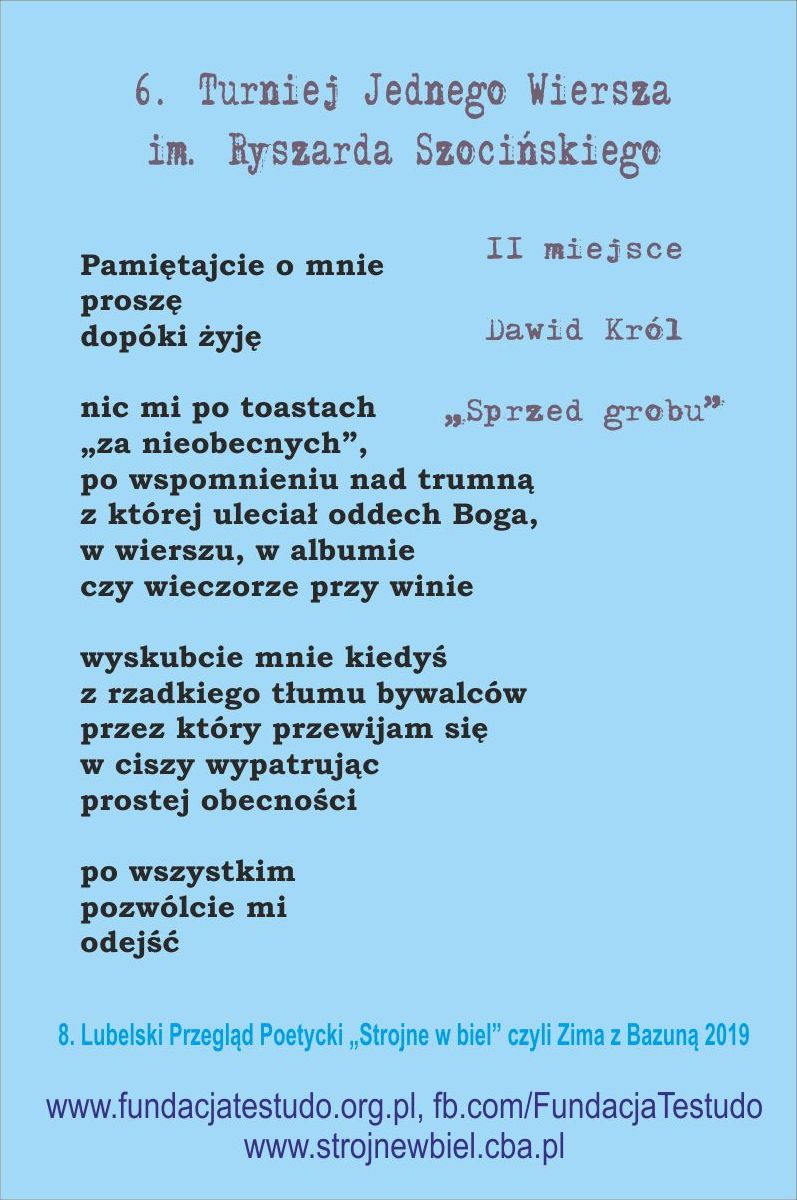 6. Turniej Jednego Wiersza
im. Ryszarda Szocińskiego

II miejsce

Dawid Król

„Sprzed grobu”

Pamiętajcie o mnie
proszę
dopóki żyję

nic mi po toastach
„za nieobecnych”,
po wspomnieniu nad trumną
z której uleciał oddech Boga,
w wierszu, w albumie
czy wieczorze przy winie

wyskubcie mnie kiedyś
z rzadkiego tłumu bywalców
przez który przewijam się
w ciszy wypatrując
prostej obecności

po wszystkim
pozwólcie mi
odejść

8. Lubelski Przegląd Poetycki „Strojne w biel” czyli Zima z Bazuną 2019

www.fundacjatestudo.org.pl, fb.com/FundacjaTestudo
www.strojnewbiel.cba.pl